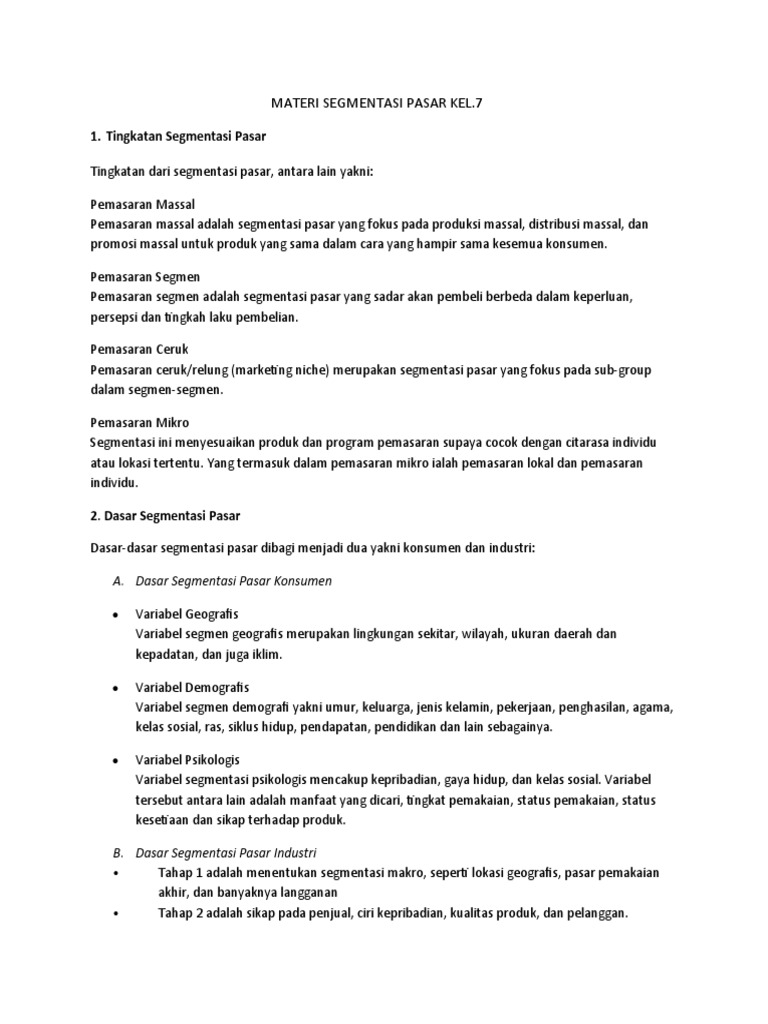 MATERI SEGMENTASI PASAR KEL.7

1. Tingkatan Segmentasi Pasar

Tingkatan dari segmentasi pasar, antara lain yakni:

Pemasaran Massal
Pemasaran massal adalah segmentasi pasar yang fokus pada produksi massal, distribusi massal, dan promosi massal untuk produk yang sama dalam cara yang hampir sama kesemua konsumen.

Pemasaran Segmen
Pemasaran segmen adalah segmentasi pasar yang sadar akan pembeli berbeda dalam keperluan, persepsi dan tingkah laku pembelian.

Pemasaran Ceruk
Pemasaran ceruk/relung (marketing niche) merupakan segmentasi pasar yang fokus pada sub-group dalam segmen-segmen.

Pemasaran Mikro
Segmentasi ini menyesuaikan produk dan program pemasaran supaya cocok dengan citarasa individu atau lokasi tertentu. Yang termasuk dalam pemasaran mikro ialah pemasaran lokal dan pemasaran individu.

2. Dasar Segmentasi Pasar

Dasar-dasar segmentasi pasar dibagi menjadi dua yakni konsumen dan industri:

A. Dasar Segmentasi Pasar Konsumen

• Variabel Geografis
Variabel segmen geografis merupakan lingkungan sekitar, wilayah, ukuran daerah dan kepadatan, dan juga iklim.

• Variabel Demografis
Variabel segmen demografi yakni umur, keluarga, jenis kelamin, pekerjaan, penghasilan, agama, kelas sosial, ras, siklus hidup, pendapatan, pendidikan dan lain sebagainya.

• Variabel Psikologis
Variabel segmentasi psikologis mencakup kepribadian, gaya hidup, dan kelas sosial. Variabel tersebut antara lain adalah manfaat yang dicari, tingkat pemakaian, status pemakaian, status kesetiaan dan sikap terhadap produk.

B. Dasar Segmentasi Pasar Industri
• Tahap 1 adalah menentukan segmentasi makro, seperti lokasi geografis, pasar pemakaian akhir, dan banyaknya langganan
• Tahap 2 adalah sikap pada penjual, ciri kepribadian, kualitas produk, dan pelanggan.